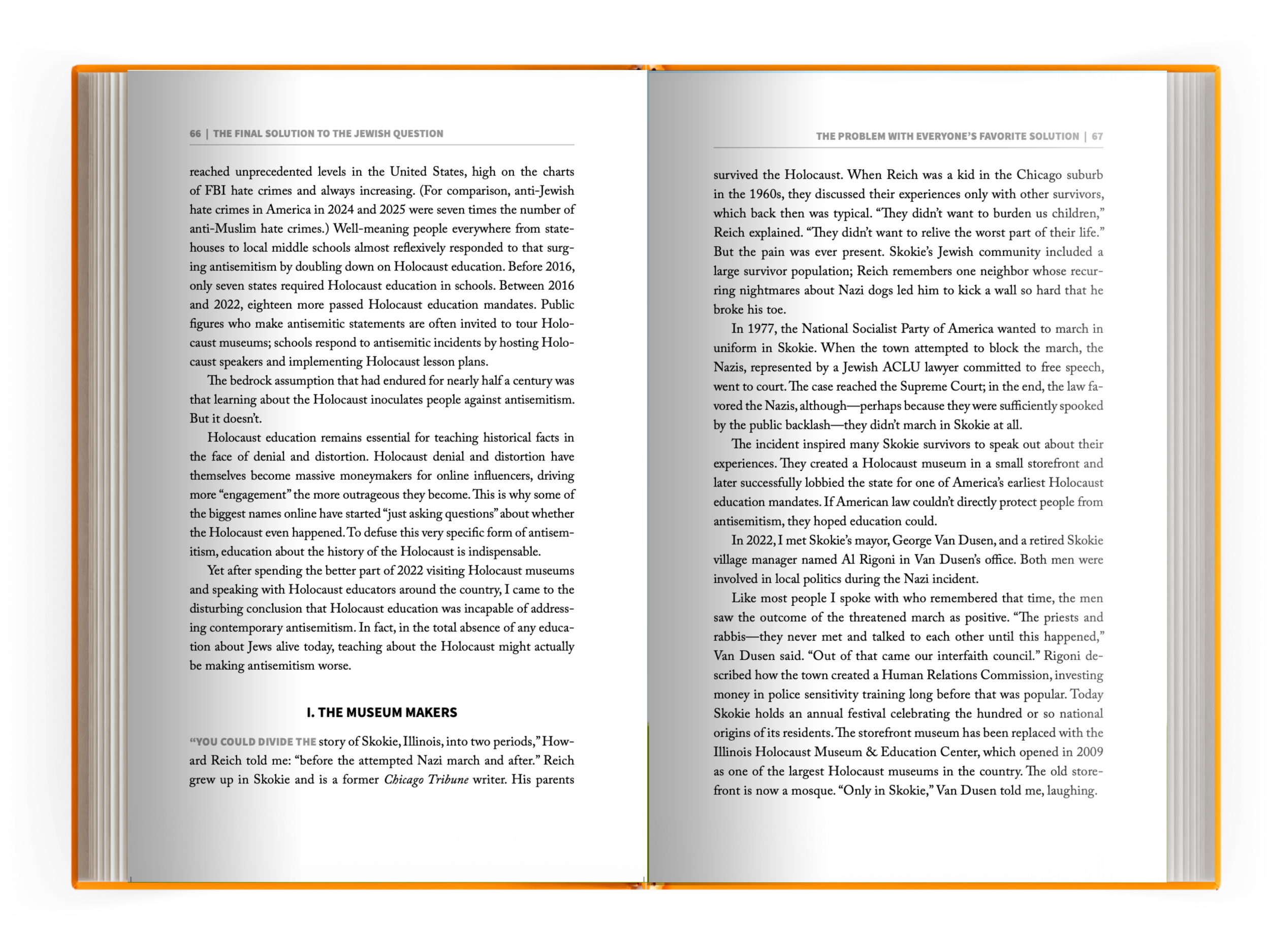 66 | THE FINAL SOLUTION TO THE JEWISH QUESTION

reached unprecedented levels in the United States, high on the charts of FBI hate crimes and always increasing. (For comparison, anti-Jewish hate crimes in America in 2024 and 2025 were seven times the number of anti-Muslim hate crimes.) Well-meaning people everywhere from statehouses to local middle schools almost reflexively responded to that surging antisemitism by doubling down on Holocaust education. Before 2016, only seven states required Holocaust education in schools. Between 2016 and 2022, eighteen more passed Holocaust education mandates. Public figures who make antisemitic statements are often invited to tour Holocaust museums; schools respond to antisemitic incidents by hosting Holocaust speakers and implementing Holocaust lesson plans.

The bedrock assumption that had endured for nearly half a century was that learning about the Holocaust inoculates people against antisemitism. But it doesn't.

Holocaust education remains essential for teaching historical facts in the face of denial and distortion. Holocaust denial and distortion have themselves become massive moneymakers for online influencers, driving more "engagement" the more outrageous they become. This is why some of the biggest names online have started "just asking questions" about whether the Holocaust even happened. To defuse this very specific form of antisemitism, education about the history of the Holocaust is indispensable.

Yet after spending the better part of 2022 visiting Holocaust museums and speaking with Holocaust educators around the country, I came to the disturbing conclusion that Holocaust education was incapable of addressing contemporary antisemitism. In fact, in the total absence of any education about Jews alive today, teaching about the Holocaust might actually be making antisemitism worse.

I. THE MUSEUM MAKERS

"YOU COULD DIVIDE THE story of Skokie, Illinois, into two periods," Howard Reich told me: "before the attempted Nazi march and after." Reich grew up in Skokie and is a former Chicago Tribune writer. His parents

THE PROBLEM WITH EVERYONE'S FAVORITE SOLUTION | 67

survived the Holocaust. When Reich was a kid in the Chicago suburb in the 1960s, they discussed their experiences only with other survivors, which back then was typical. "They didn't want to burden us children," Reich explained. "They didn't want to relive the worst part of their life." But the pain was ever present. Skokie's Jewish community included a large survivor population; Reich remembers one neighbor whose recurring nightmares about Nazi dogs led him to kick a wall so hard that he broke his toe.

In 1977, the National Socialist Party of America wanted to march in uniform in Skokie. When the town attempted to block the march, the Nazis, represented by a Jewish ACLU lawyer committed to free speech, went to court. The case reached the Supreme Court; in the end, the law favored the Nazis, although—perhaps because they were sufficiently spooked by the public backlash—they didn't march in Skokie at all.

The incident inspired many Skokie survivors to speak out about their experiences. They created a Holocaust museum in a small storefront and later successfully lobbied the state for one of America's earliest Holocaust education mandates. If American law couldn't directly protect people from antisemitism, they hoped education could.

In 2022, I met Skokie's mayor, George Van Dusen, and a retired Skokie village manager named Al Rigoni in Van Dusen's office. Both men were involved in local politics during the Nazi incident.

Like most people I spoke with who remembered that time, the men saw the outcome of the threatened march as positive. "The priests and rabbis—they never met and talked to each other until this happened," Van Dusen said. "Out of that came our interfaith council." Rigoni described how the town created a Human Relations Commission, investing money in police sensitivity training long before that was popular. Today Skokie holds an annual festival celebrating the hundred or so national origins of its residents. The storefront museum has been replaced with the Illinois Holocaust Museum & Education Center, which opened in 2009 as one of the largest Holocaust museums in the country. The old storefront is now a mosque. "Only in Skokie," Van Dusen told me, laughing.